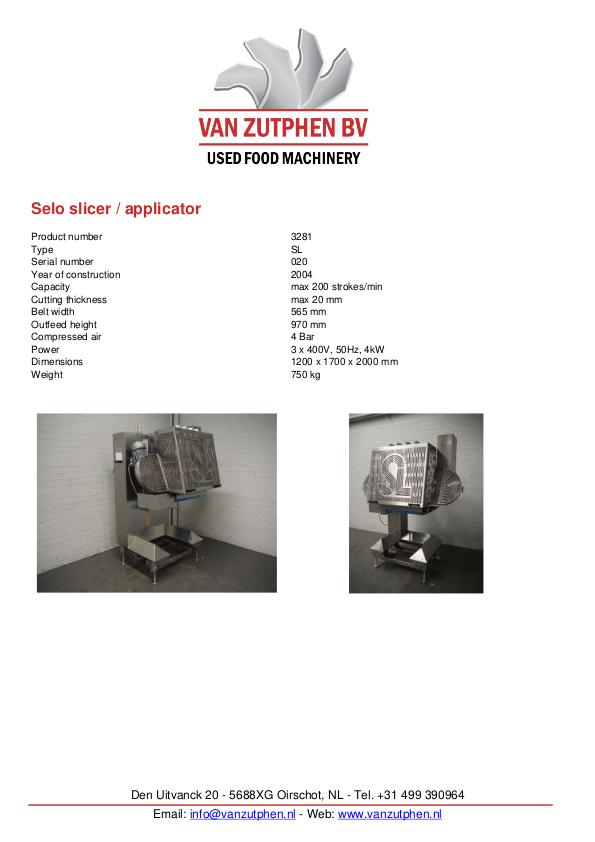 VAN ZUTPHEN BV
USED FOOD MACHINERY

Selo slicer / applicator

Product number 3281
Type SL
Serial number 020
Year of construction 2004
Capacity max 200 strokes/min
Cutting thickness max 20 mm
Belt width 565 mm
Outfeed height 970 mm
Compressed air 4 Bar
Power 3 x 400V, 50Hz, 4kW
Dimensions 1200 x 1700 x 2000 mm
Weight 750 kg

Den Uitvanck 20 - 5688XG Oirschot, NL - Tel. +31 499 390964
Email: info@vanzutphen.nl - Web: www.vanzutphen.nl